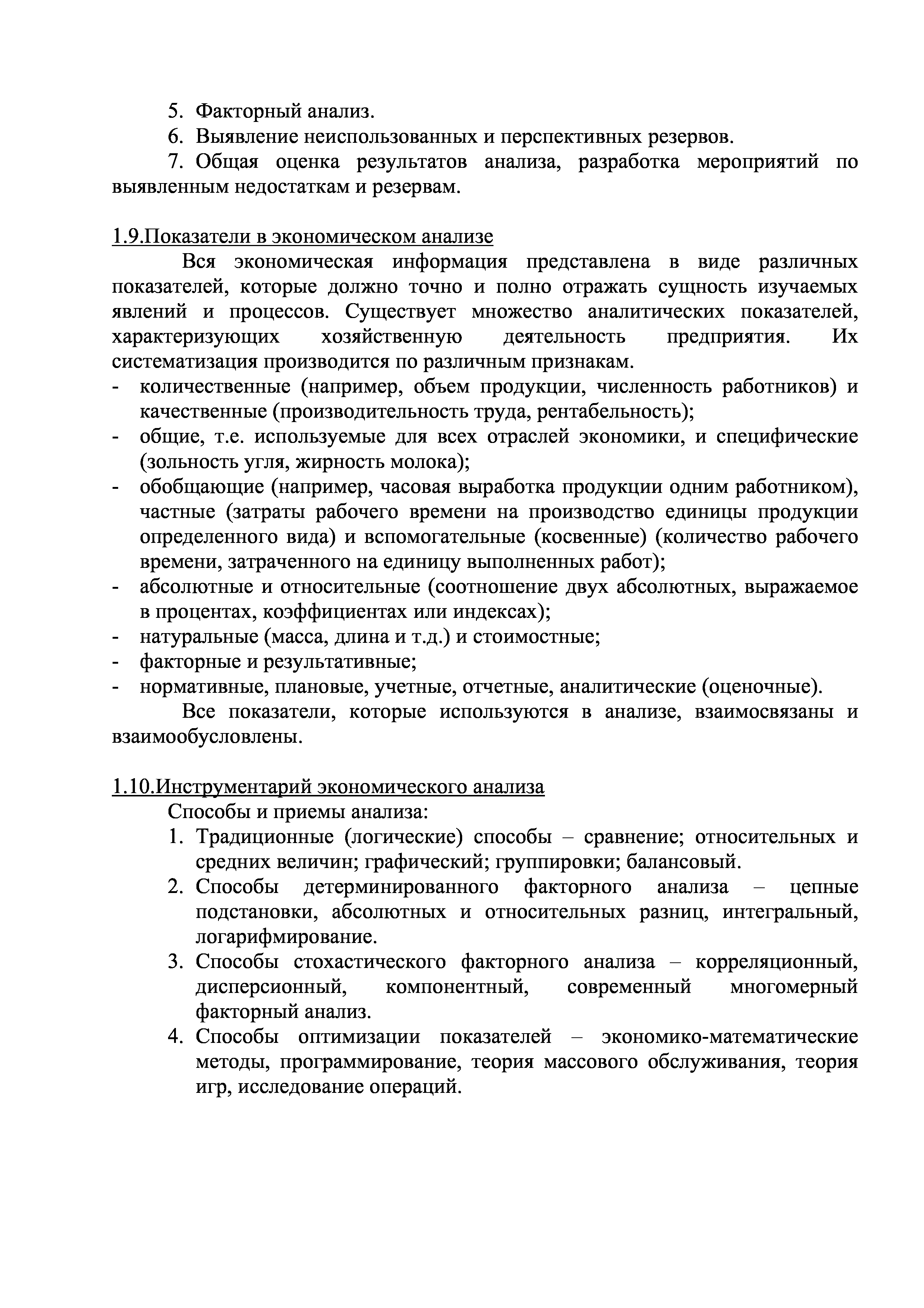 5. Факторный анализ.
6. Выявление неиспользованных и перспективных резервов.
7. Общая оценка результатов анализа, разработка мероприятий по выявленным недостаткам и резервам.

1.9.Показатели в экономическом анализе

Вся экономическая информация представлена в виде различных показателей, которые должно точно и полно отражать сущность изучаемых явлений и процессов. Существует множество аналитических показателей, характеризующих хозяйственную деятельность предприятия. Их систематизация производится по различным признакам.

- количественные (например, объем продукции, численность работников) и качественные (производительность труда, рентабельность);
- общие, т.е. используемые для всех отраслей экономики, и специфические (зольность угля, жирность молока);
- обобщающие (например, часовая выработка продукции одним работником), частные (затраты рабочего времени на производство единицы продукции определенного вида) и вспомогательные (косвенные) (количество рабочего времени, затраченного на единицу выполненных работ);
- абсолютные и относительные (соотношение двух абсолютных, выражаемое в процентах, коэффициентах или индексах);
- натуральные (масса, длина и т.д.) и стоимостные;
- факторные и результативные;
- нормативные, плановые, учетные, отчетные, аналитические (оценочные).

Все показатели, которые используются в анализе, взаимосвязаны и взаимообусловлены.

1.10.Инструментарий экономического анализа

Способы и приемы анализа:
1. Традиционные (логические) способы – сравнение; относительных и средних величин; графический; группировки; балансовый.
2. Способы детерминированного факторного анализа – цепные подстановки, абсолютных и относительных разниц, интегральный, логарифмирование.
3. Способы стохастического факторного анализа – корреляционный, дисперсионный, компонентный, современный многомерный факторный анализ.
4. Способы оптимизации показателей – экономико-математические методы, программирование, теория массового обслуживания, теория игр, исследование операций.